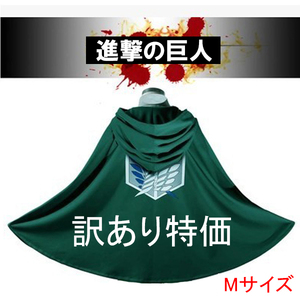 進撃の巨人

訳あり特価

Mサイズ